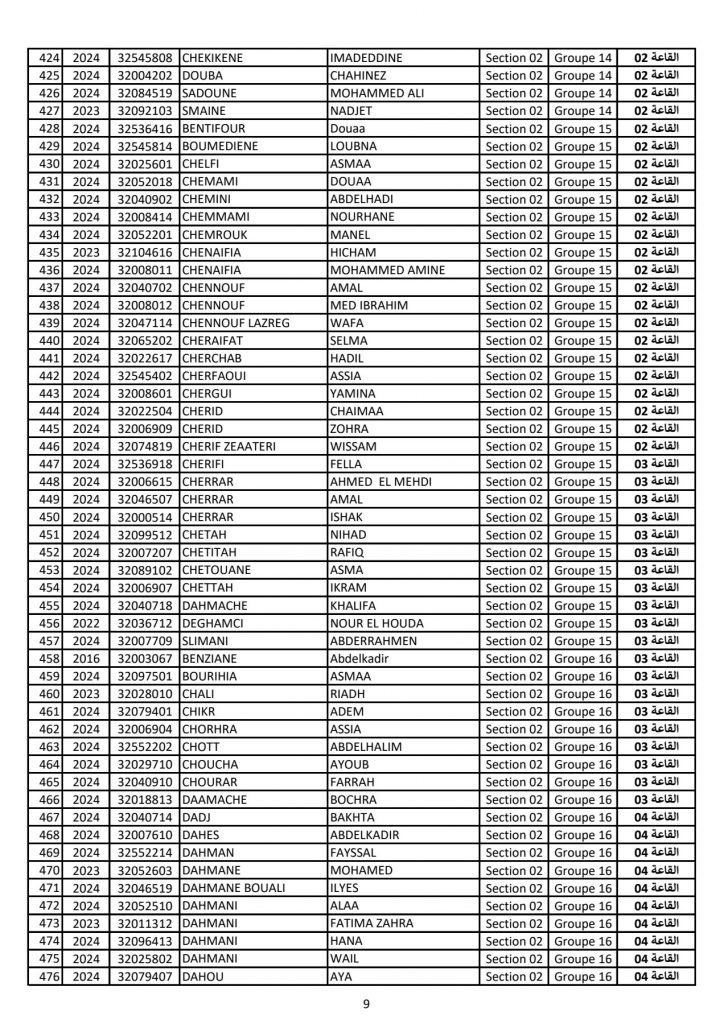 | 424 | 2024 | 32545808 | CHEKIKENE | IMADEDDINE | Section 02 | Groupe 14 | القاعة 02 |
|---|---|---|---|---|---|---|---|
| 425 | 2024 | 32004202 | DOUBA | CHAHINEZ | Section 02 | Groupe 14 | القاعة 02 |
| 426 | 2024 | 32084519 | SADOUNE | MOHAMMED ALI | Section 02 | Groupe 14 | القاعة 02 |
| 427 | 2023 | 32092103 | SMAINE | NADJET | Section 02 | Groupe 14 | القاعة 02 |
| 428 | 2024 | 32536416 | BENTIFOUR | Douaa | Section 02 | Groupe 15 | القاعة 02 |
| 429 | 2024 | 32545814 | BOUMEDIENE | LOUBNA | Section 02 | Groupe 15 | القاعة 02 |
| 430 | 2024 | 32025601 | CHELFI | ASMAA | Section 02 | Groupe 15 | القاعة 02 |
| 431 | 2024 | 32052018 | CHEMAMI | DOUAA | Section 02 | Groupe 15 | القاعة 02 |
| 432 | 2024 | 32040902 | CHEMINI | ABDELHADI | Section 02 | Groupe 15 | القاعة 02 |
| 433 | 2024 | 32008414 | CHEMMAMI | NOURHANE | Section 02 | Groupe 15 | القاعة 02 |
| 434 | 2024 | 32052201 | CHEMROUK | MANEL | Section 02 | Groupe 15 | القاعة 02 |
| 435 | 2023 | 32104616 | CHENAIFIA | HICHAM | Section 02 | Groupe 15 | القاعة 02 |
| 436 | 2024 | 32008011 | CHENAIFIA | MOHAMMED AMINE | Section 02 | Groupe 15 | القاعة 02 |
| 437 | 2024 | 32040702 | CHENNOUF | AMAL | Section 02 | Groupe 15 | القاعة 02 |
| 438 | 2024 | 32008012 | CHENNOUF | MED IBRAHIM | Section 02 | Groupe 15 | القاعة 02 |
| 439 | 2024 | 32047114 | CHENNOUF LAZREG | WAFA | Section 02 | Groupe 15 | القاعة 02 |
| 440 | 2024 | 32065202 | CHERAIFAT | SELMA | Section 02 | Groupe 15 | القاعة 02 |
| 441 | 2024 | 32022617 | CHERCHAB | HADIL | Section 02 | Groupe 15 | القاعة 02 |
| 442 | 2024 | 32545402 | CHERFAOUI | ASSIA | Section 02 | Groupe 15 | القاعة 02 |
| 443 | 2024 | 32008601 | CHERGUI | YAMINA | Section 02 | Groupe 15 | القاعة 02 |
| 444 | 2024 | 32022504 | CHERID | CHAIMAA | Section 02 | Groupe 15 | القاعة 02 |
| 445 | 2024 | 32006909 | CHERID | ZOHRA | Section 02 | Groupe 15 | القاعة 02 |
| 446 | 2024 | 32074819 | CHERIF ZEAATERI | WISSAM | Section 02 | Groupe 15 | القاعة 02 |
| 447 | 2024 | 32536918 | CHERIFI | FELLA | Section 02 | Groupe 15 | القاعة 03 |
| 448 | 2024 | 32006615 | CHERRAR | AHMED EL MEHDI | Section 02 | Groupe 15 | القاعة 03 |
| 449 | 2024 | 32046507 | CHERRAR | AMAL | Section 02 | Groupe 15 | القاعة 03 |
| 450 | 2024 | 32000514 | CHERRAR | ISHAK | Section 02 | Groupe 15 | القاعة 03 |
| 451 | 2024 | 32099512 | CHETAH | NIHAD | Section 02 | Groupe 15 | القاعة 03 |
| 452 | 2024 | 32007207 | CHETITAH | RAFIQ | Section 02 | Groupe 15 | القاعة 03 |
| 453 | 2024 | 32089102 | CHETOUANE | ASMA | Section 02 | Groupe 15 | القاعة 03 |
| 454 | 2024 | 32006907 | CHETTAH | IKRAM | Section 02 | Groupe 15 | القاعة 03 |
| 455 | 2024 | 32040718 | DAHMACHE | KHALIFA | Section 02 | Groupe 15 | القاعة 03 |
| 456 | 2022 | 32036712 | DEGHAMCI | NOUR EL HOUDA | Section 02 | Groupe 15 | القاعة 03 |
| 457 | 2024 | 32007709 | SLIMANI | ABDERRAHMEN | Section 02 | Groupe 15 | القاعة 03 |
| 458 | 2016 | 32003067 | BENZIANE | Abdelkadir | Section 02 | Groupe 16 | القاعة 03 |
| 459 | 2024 | 32097501 | BOURIHIA | ASMAA | Section 02 | Groupe 16 | القاعة 03 |
| 460 | 2023 | 32028010 | CHALI | RIADH | Section 02 | Groupe 16 | القاعة 03 |
| 461 | 2024 | 32079401 | CHIKR | ADEM | Section 02 | Groupe 16 | القاعة 03 |
| 462 | 2024 | 32006904 | CHORHRA | ASSIA | Section 02 | Groupe 16 | القاعة 03 |
| 463 | 2024 | 32552202 | CHOTT | ABDELHALIM | Section 02 | Groupe 16 | القاعة 03 |
| 464 | 2024 | 32029710 | CHOUCHA | AYOUB | Section 02 | Groupe 16 | القاعة 03 |
| 465 | 2024 | 32040910 | CHOURAR | FARRAH | Section 02 | Groupe 16 | القاعة 03 |
| 466 | 2024 | 32018813 | DAAMACHE | BOCHRA | Section 02 | Groupe 16 | القاعة 03 |
| 467 | 2024 | 32040714 | DADJ | BAKHTA | Section 02 | Groupe 16 | القاعة 04 |
| 468 | 2024 | 32007610 | DAHES | ABDELKADIR | Section 02 | Groupe 16 | القاعة 04 |
| 469 | 2024 | 32552214 | DAHMAN | FAYSSAL | Section 02 | Groupe 16 | القاعة 04 |
| 470 | 2023 | 32052603 | DAHMANE | MOHAMED | Section 02 | Groupe 16 | القاعة 04 |
| 471 | 2024 | 32046519 | DAHMANE BOUALI | ILYES | Section 02 | Groupe 16 | القاعة 04 |
| 472 | 2024 | 32052510 | DAHMANI | ALAA | Section 02 | Groupe 16 | القاعة 04 |
| 473 | 2023 | 32011312 | DAHMANI | FATIMA ZAHRA | Section 02 | Groupe 16 | القاعة 04 |
| 474 | 2024 | 32096413 | DAHMANI | HANA | Section 02 | Groupe 16 | القاعة 04 |
| 475 | 2024 | 32025802 | DAHMANI | WAIL | Section 02 | Groupe 16 | القاعة 04 |
| 476 | 2024 | 32079407 | DAHOU | AYA | Section 02 | Groupe 16 | القاعة 04 |

9